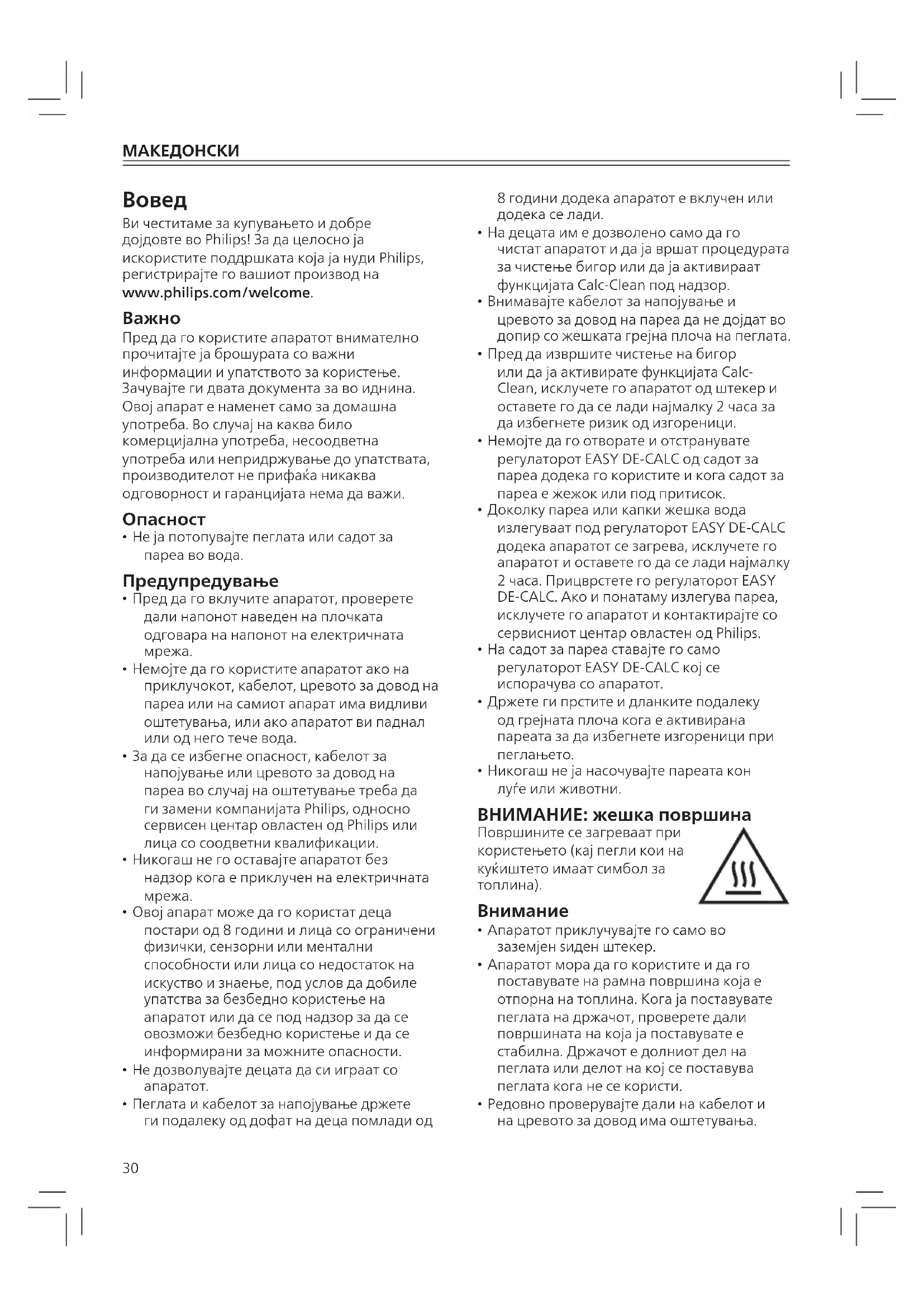 МАКЕДОНСКИ

Вовед

Ви честитаме за купувањето и добре дојдовте во Philips! За да целосно ја искористите поддршката која ја нуди Philips, регистрирајте го вашиот производ на www.philips.com/welcome.

Важно

Пред да го користите апаратот внимателно прочитајте ја брошурата со важни информации и упатството за користење. Зачувајте ги двата документа за во иднина. Овој апарат е наменет само за домашна употреба. Во случај на каква било комерцијална употреба, несоодветна употреба или непридржување до упатствата, производителот не прифаќа никаква одговорност и гаранцијата нема да важи.

Опасност

• Не ја потопувајте пеглата или садот за пареа во вода.

Предупредување

• Пред да го вклучите апаратот, проверете дали напонот наведен на плочката одговара на напонот на електричната мрежа.
• Немојте да го користите апаратот ако на приклучокот, кабелот, цревото за довод на пареа или на самиот апарат има видливи оштетувања, или ако апаратот ви паднал или од него тече вода.
• За да се избегне опасност, кабелот за напојување или цревото за довод на пареа во случај на оштетување треба да ги замени компанијата Philips, односно сервисен центар овластен од Philips или лица со соодветни квалификации.
• Никогаш не го оставајте апаратот без надзор кога е приклучен на електричната мрежа.
• Овој апарат може да го користат деца постари од 8 години и лица со ограничени физички, сензорни или ментални способности или лица со недостаток на искуство и знаење, под услов да добиле упатства за безбедно користење на апаратот или да се под надзор за да се овозможи безбедно користење и да се информирани за можните опасности.
• Не дозволувајте децата да си играат со апаратот.
• Пеглата и кабелот за напојување држете ги подалеку од дофат на деца помлади од 8 години додека апаратот е вклучен или додека се лади.
• На децата им е дозволено само да го чистат апаратот и да ја вршат процедурата за чистење бигор или да ја активираат функцијата Calc-Clean под надзор.
• Внимавајте кабелот за напојување и цревото за довод на пареа да не дојдат во допир со жешката грејна плоча на пеглата.
• Пред да извршите чистење на бигор или да ја активирате функцијата Calc-Clean, исклучете го апаратот од штекер и оставете го да се лади најмалку 2 часа за да избегнете ризик од изгореници.
• Немојте да го отворате и отстранувате регулаторот EASY DE-CALC од садот за пареа додека го користите и кога садот за пареа е жежок или под притисок.
• Доколку пареа или капки жешка вода излегуваат под регулаторот EASY DE-CALC додека апаратот се загрева, исклучете го апаратот и оставете го да се лади најмалку 2 часа. Прицврстете го регулаторот EASY DE-CALC. Ако и понатаму излегува пареа, исклучете го апаратот и контактирајте со сервисниот центар овластен од Philips.
• На садот за пареа ставајте го само регулаторот EASY DE-CALC кој се испорачува со апаратот.
• Држете ги прстите и дланките подалеку од грејната плоча кога е активирана пареата за да избегнете изгореници при пеглањето.
• Никогаш не ја насочувајте пареата кон луѓе или животни.

ВНИМАНИЕ: жешка површина

Површините се загреваат при користењето (кај пегли кои на куќиштето имаат симбол за топлина).

Внимание

• Апаратот приклучувајте го само во заземјен ѕиден штекер.
• Апаратот мора да го користите и да го поставувате на рамна површина која е отпорна на топлина. Кога ја поставувате пеглата на држачот, проверете дали површината на која ја поставувате е стабилна. Држачот е долниот дел на пеглата или делот на кој се поставува пеглата кога не се користи.
• Редовно проверувајте дали на кабелот и на цревото за довод има оштетувања.

30